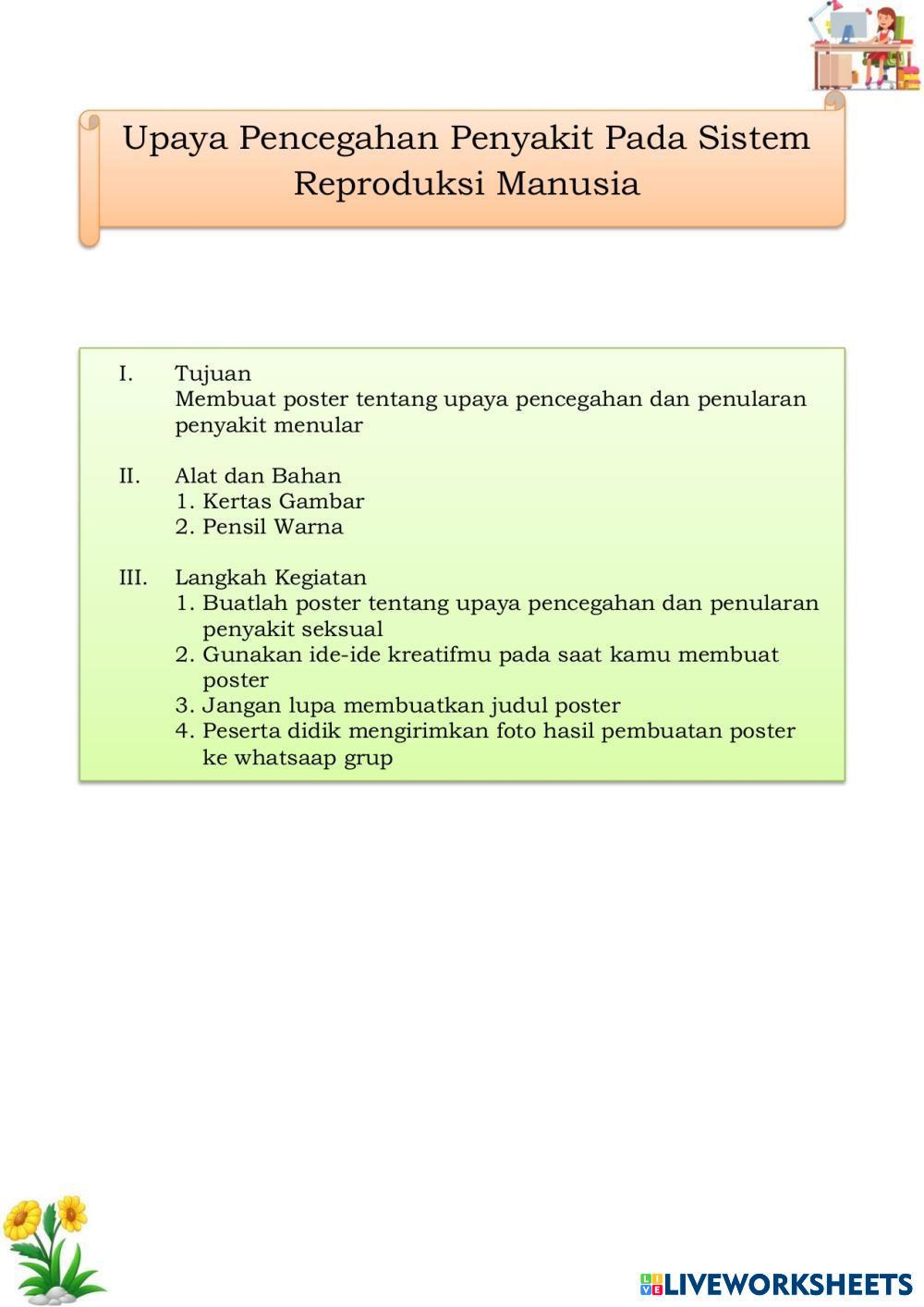 Upaya Pencegahan Penyakit Pada Sistem Reproduksi Manusia

I. Tujuan
Membuat poster tentang upaya pencegahan dan penularan penyakit menular

II. Alat dan Bahan
1. Kertas Gambar
2. Pensil Warna

III. Langkah Kegiatan
1. Buatlah poster tentang upaya pencegahan dan penularan penyakit seksual
2. Gunakan ide-ide kreatifmu pada saat kamu membuat poster
3. Jangan lupa membuatkan judul poster
4. Peserta didik mengirimkan foto hasil pembuatan poster ke whatsaap grup

LIVEWORKSHEETS